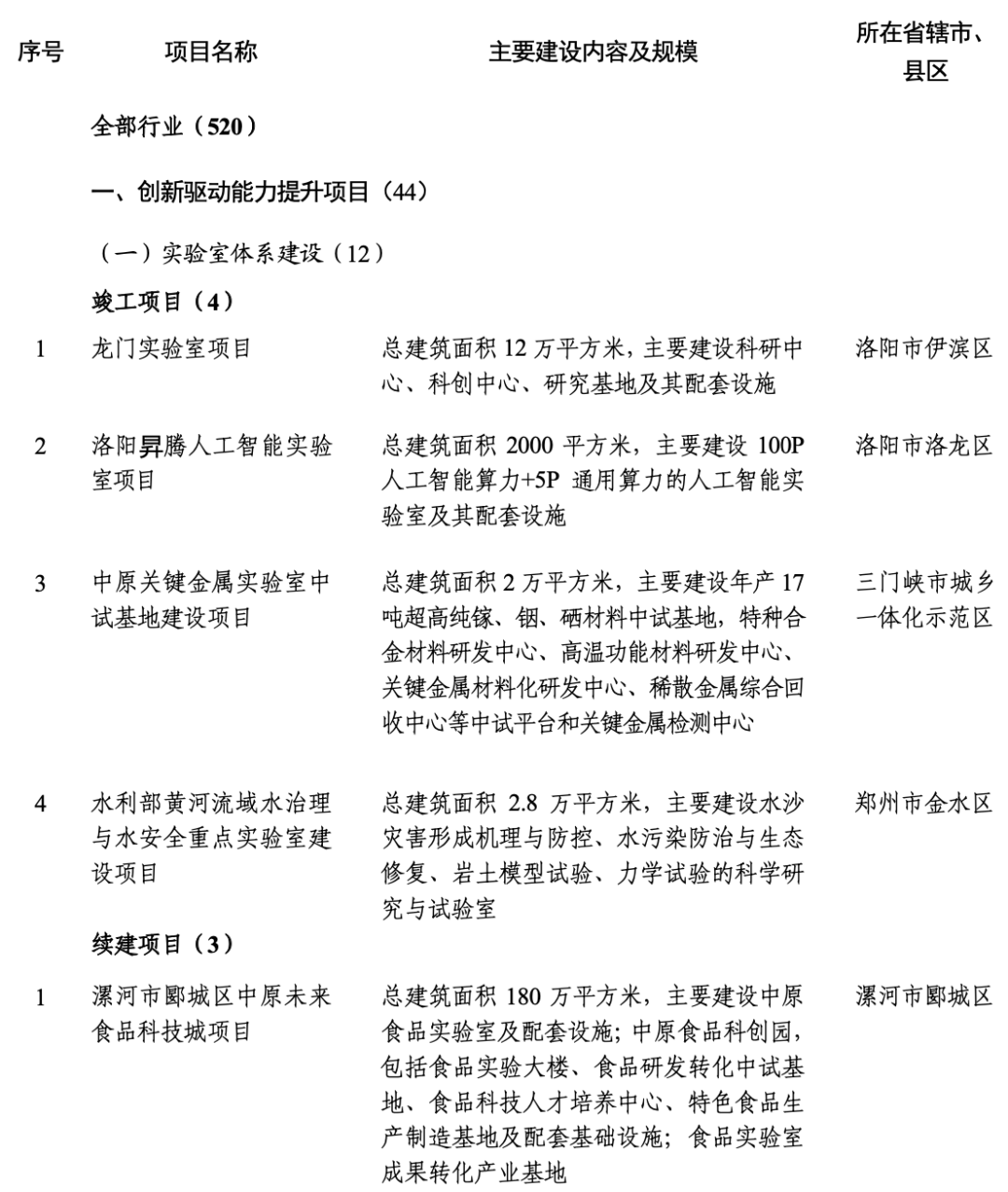 | 序号 | 项目名称 | 主要建设内容及规模 | 所在省辖市、县区 |
|---|---|---|---|
| | 全部行业（520） | | |
| | 一、创新驱动能力提升项目（44） | | |
| | （一）实验室体系建设（12） | | |
| | 竣工项目（4） | | |
| 1 | 龙门实验室项目 | 总建筑面积 12 万平方米，主要建设科研中心、科创中心、研究基地及其配套设施 | 洛阳市伊滨区 |
| 2 | 洛阳昇腾人工智能实验室项目 | 总建筑面积 2000 平方米，主要建设 100P 人工智能算力+5P 通用算力的人工智能实验室及其配套设施 | 洛阳市洛龙区 |
| 3 | 中原关键金属实验室中试基地建设项目 | 总建筑面积 2 万平方米，主要建设年产 17 吨超高纯镓、铟、硒材料中试基地，特种合金材料研发中心、高温功能材料研发中心、关键金属材料化研发中心、稀散金属综合回收中心等中试平台和关键金属检测中心 | 三门峡市城乡一体化示范区 |
| 4 | 水利部黄河流域水治理与水安全重点实验室建设项目 | 总建筑面积 2.8 万平方米，主要建设水沙灾害形成机理与防控、水污染防治与生态修复、岩土模型试验、力学试验的科学研究与试验室 | 郑州市金水区 |
| | 续建项目（3） | | |
| 1 | 漯河市郾城区中原未来食品科技城项目 | 总建筑面积 180 万平方米，主要建设中原食品实验室及配套设施；中原食品科创园，包括食品实验大楼、食品研发转化中试基地、食品科技人才培养中心、特色食品生产制造基地及配套基础设施；食品实验室成果转化产业基地 | 漯河市郾城区 |